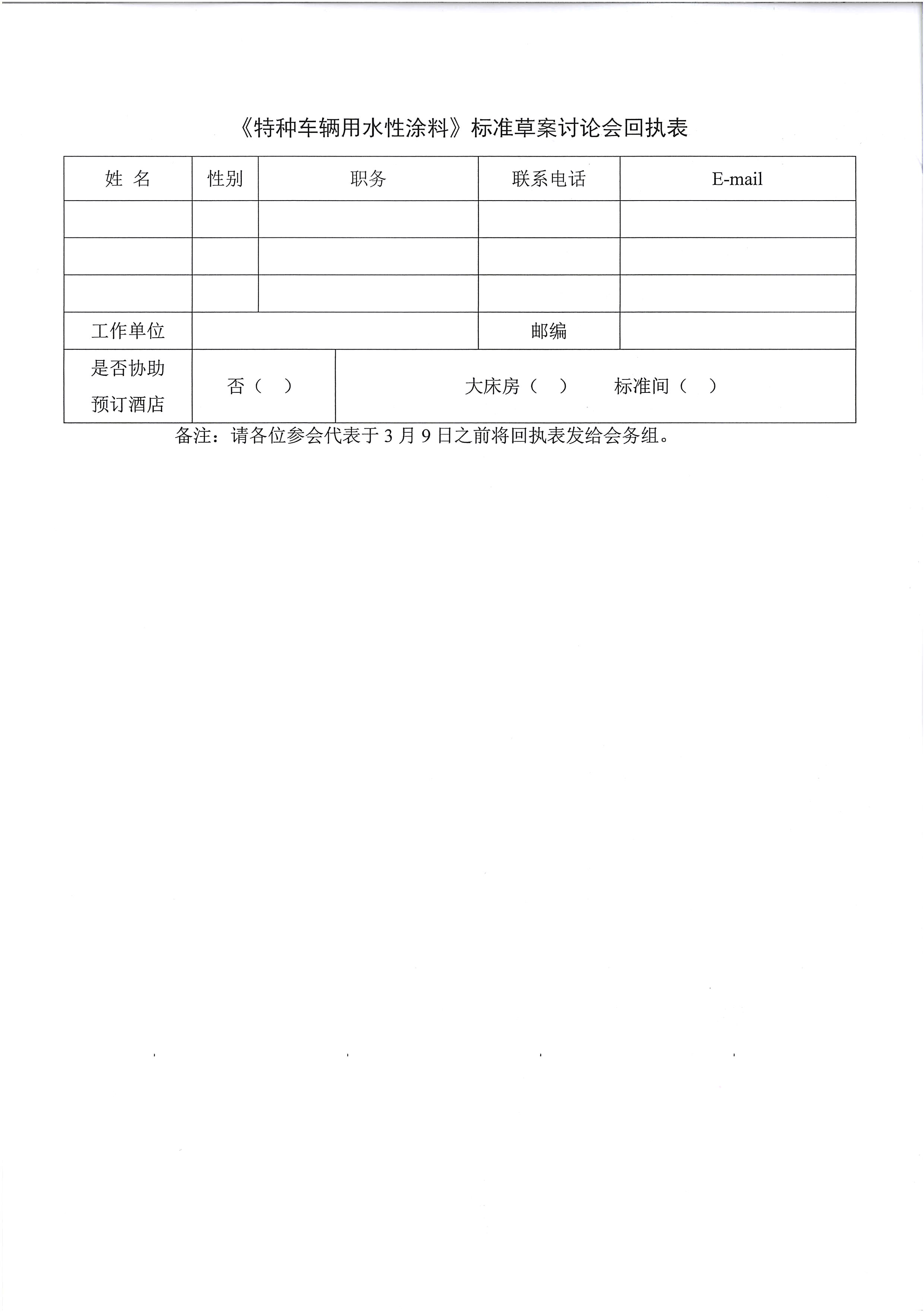 《特种车辆用水性涂料》标准草案讨论会回执表

| 姓 名 | 性别 | 职务 | 联系电话 | E-mail |
|---|---|---|---|---|
| | | | | |
| | | | | |
| | | | | |
| 工作单位 | | | 邮编 | |
| 是否协助预订酒店 | 否（ ） | 大床房（ ） 标准间（ ） | | |

备注：请各位参会代表于 3 月 9 日之前将回执表发给会务组。